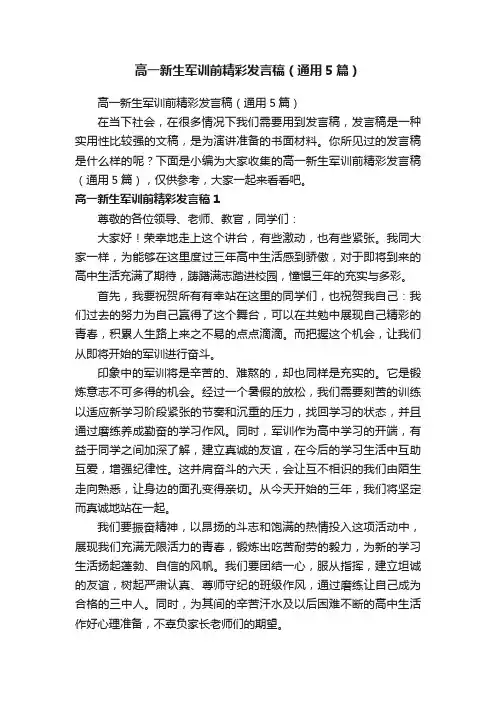 高一新生军训前精彩发言稿（通用5篇）

高一新生军训前精彩发言稿（通用5篇）

在当下社会，在很多情况下我们需要用到发言稿，发言稿是一种实用性比较强的文稿，是为演讲准备的书面材料。你所见过的发言稿是什么样的呢？下面是小编为大家收集的高一新生军训前精彩发言稿（通用5篇），仅供参考，大家一起来看看吧。

高一新生军训前精彩发言稿1

尊敬的各位领导、老师、教官，同学们：

大家好！荣幸地走上这个讲台，有些激动，也有些紧张。我同大家一样，为能够在这里度过三年高中生活感到骄傲，对于即将到来的高中生活充满了期待，踌躇满志踏进校园，憧憬三年的充实与多彩。

首先，我要祝贺所有有幸站在这里的同学们，也祝贺我自己：我们过去的努力为自己赢得了这个舞台，可以在共勉中展现自己精彩的青春，积累人生路上来之不易的点点滴滴。而把握这个机会，让我们从即将开始的军训进行奋斗。

印象中的军训将是辛苦的、难熬的，却也同样是充实的。它是锻炼意志不可多得的机会。经过一个暑假的放松，我们需要刻苦的训练以适应新学习阶段紧张的节奏和沉重的压力，找回学习的状态，并且通过磨练养成勤奋的学习作风。同时，军训作为高中学习的开端，有益于同学之间加深了解，建立真诚的友谊，在今后的学习生活中互助互爱，增强纪律性。这并肩奋斗的六天，会让互不相识的我们由陌生走向熟悉，让身边的面孔变得亲切。从今天开始的三年，我们将坚定而真诚地站在一起。

我们要振奋精神，以昂扬的斗志和饱满的热情投入这项活动中，展现我们充满无限活力的青春，锻炼出吃苦耐劳的毅力，为新的学习生活扬起蓬勃、自信的风帆。我们要团结一心，服从指挥，建立坦诚的友谊，树起严肃认真、尊师守纪的班级作风，通过磨练让自己成为合格的三中人。同时，为其间的辛苦汗水及以后困难不断的高中生活作好心理准备，不辜负家长老师们的期望。